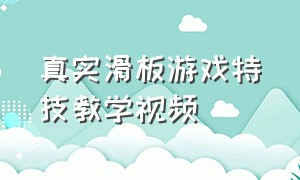 真实滑板游戏特技教学视频